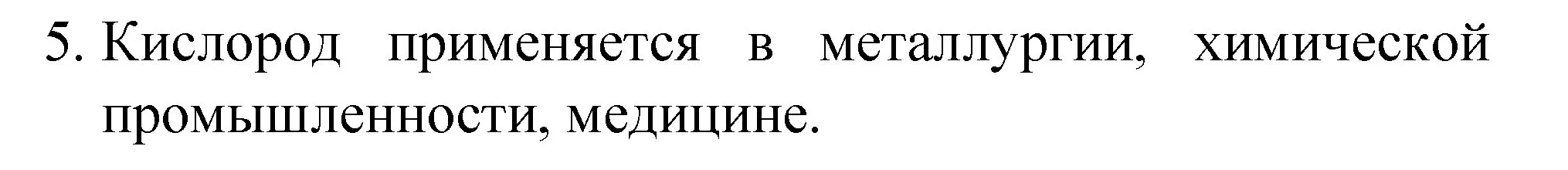 5. Кислород применяется в металлургии, химической промышленности, медицине.